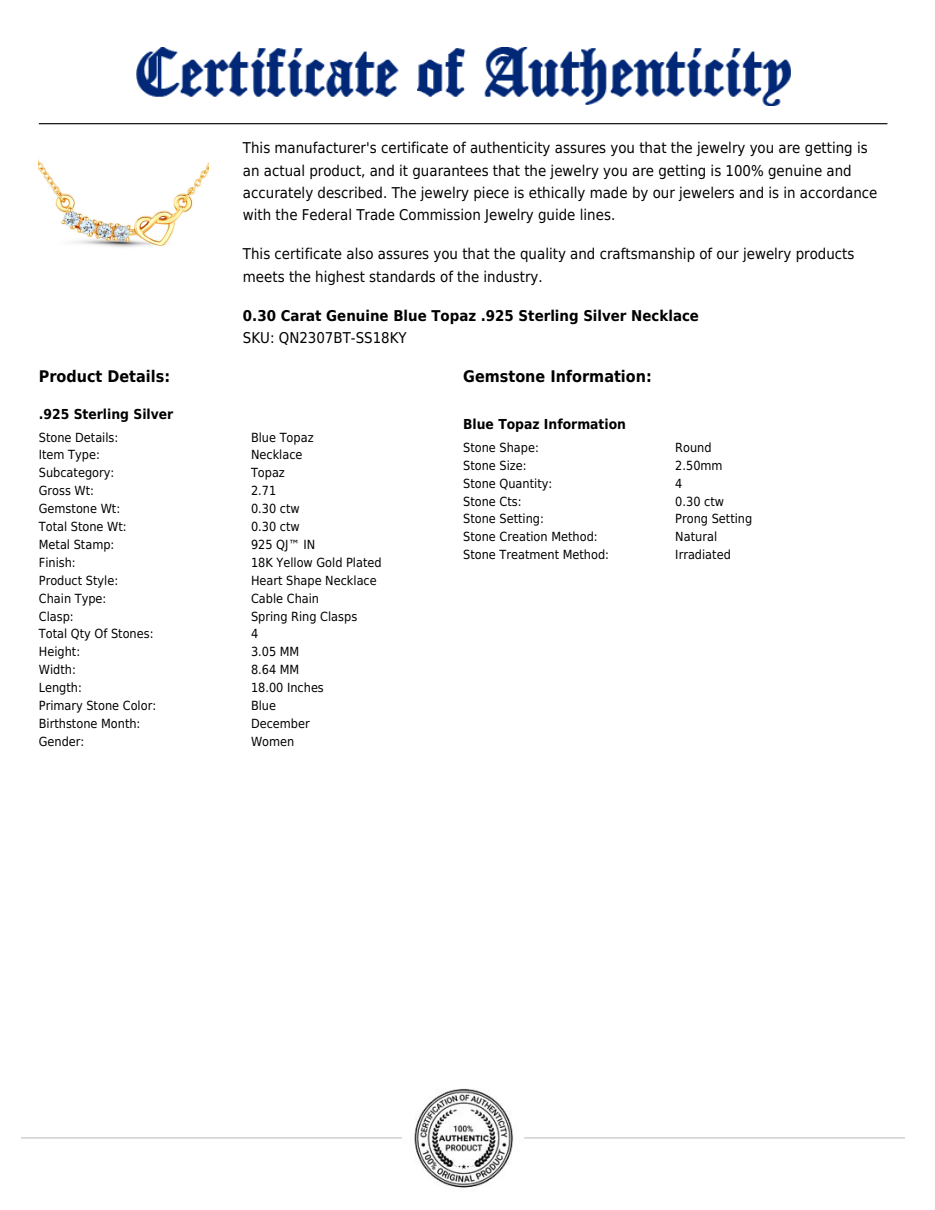 Certificate of Authenticity

This manufacturer's certificate of authenticity assures you that the jewelry you are getting is an actual product, and it guarantees that the jewelry you are getting is 100% genuine and accurately described. The jewelry piece is ethically made by our jewelers and is in accordance with the Federal Trade Commission Jewelry guide lines.

This certificate also assures you that the quality and craftsmanship of our jewelry products meets the highest standards of the industry.

0.30 Carat Genuine Blue Topaz .925 Sterling Silver Necklace
SKU: QN2307BT-SS18KY

Product Details:

.925 Sterling Silver

Stone Details: Blue Topaz
Item Type: Necklace
Subcategory: Topaz
Gross Wt: 2.71
Gemstone Wt: 0.30 ctw
Total Stone Wt: 0.30 ctw
Metal Stamp: 925 QJ™ IN
Finish: 18K Yellow Gold Plated
Product Style: Heart Shape Necklace
Chain Type: Cable Chain
Clasp: Spring Ring Clasps
Total Qty Of Stones: 4
Height: 3.05 MM
Width: 8.64 MM
Length: 18.00 Inches
Primary Stone Color: Blue
Birthstone Month: December
Gender: Women

Gemstone Information:

Blue Topaz Information

Stone Shape: Round
Stone Size: 2.50mm
Stone Quantity: 4
Stone Cts: 0.30 ctw
Stone Setting: Prong Setting
Stone Creation Method: Natural
Stone Treatment Method: Irradiated

CERTIFICATION OF AUTHENTICITY
100%
AUTHENTIC
PRODUCT
100% ORIGINAL PRODUCT